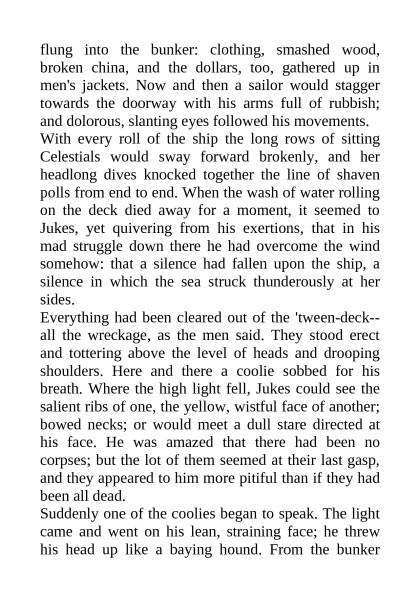 flung into the bunker: clothing, smashed wood, broken china, and the dollars, too, gathered up in men's jackets. Now and then a sailor would stagger towards the doorway with his arms full of rubbish; and dolorous, slanting eyes followed his movements.

With every roll of the ship the long rows of sitting Celestials would sway forward brokenly, and her headlong dives knocked together the line of shaven polls from end to end. When the wash of water rolling on the deck died away for a moment, it seemed to Jukes, yet quivering from his exertions, that in his mad struggle down there he had overcome the wind somehow: that a silence had fallen upon the ship, a silence in which the sea struck thunderously at her sides.

Everything had been cleared out of the 'tween-deck--all the wreckage, as the men said. They stood erect and tottering above the level of heads and drooping shoulders. Here and there a coolie sobbed for his breath. Where the high light fell, Jukes could see the salient ribs of one, the yellow, wistful face of another; bowed necks; or would meet a dull stare directed at his face. He was amazed that there had been no corpses; but the lot of them seemed at their last gasp, and they appeared to him more pitiful than if they had been all dead.

Suddenly one of the coolies began to speak. The light came and went on his lean, straining face; he threw his head up like a baying hound. From the bunker